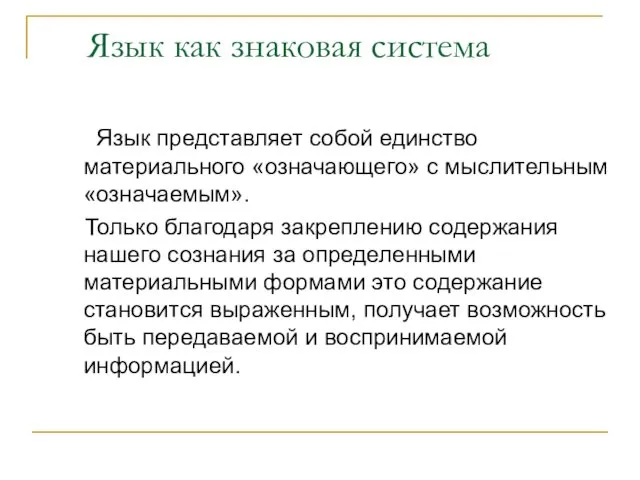 Язык как знаковая система

Язык представляет собой единство материального «означающего» с мыслительным «означаемым».

Только благодаря закреплению содержания нашего сознания за определенными материальными формами это содержание становится выраженным, получает возможность быть передаваемой и воспринимаемой информацией.